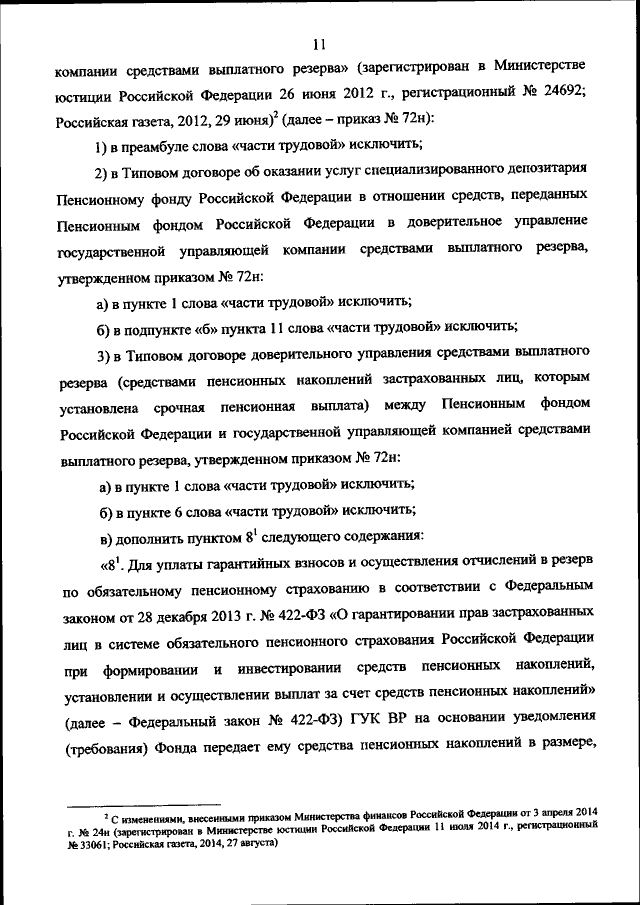 11

компании средствами выплатного резерва» (зарегистрирован в Министерстве юстиции Российской Федерации 26 июня 2012 г., регистрационный № 24692; Российская газета, 2012, 29 июня)$^2$ (далее – приказ № 72н):

1) в преамбуле слова «части трудовой» исключить;

2) в Типовом договоре об оказании услуг специализированного депозитария Пенсионному фонду Российской Федерации в отношении средств, переданных Пенсионным фондом Российской Федерации в доверительное управление государственной управляющей компании средствами выплатного резерва, утвержденном приказом № 72н:

а) в пункте 1 слова «части трудовой» исключить;

б) в подпункте «б» пункта 11 слова «части трудовой» исключить;

3) в Типовом договоре доверительного управления средствами выплатного резерва (средствами пенсионных накоплений застрахованных лиц, которым установлена срочная пенсионная выплата) между Пенсионным фондом Российской Федерации и государственной управляющей компанией средствами выплатного резерва, утвержденном приказом № 72н:

а) в пункте 1 слова «части трудовой» исключить;

б) в пункте 6 слова «части трудовой» исключить;

в) дополнить пунктом $8^1$ следующего содержания:

«$8^1$. Для уплаты гарантийных взносов и осуществления отчислений в резерв по обязательному пенсионному страхованию в соответствии с Федеральным законом от 28 декабря 2013 г. № 422-ФЗ «О гарантировании прав застрахованных лиц в системе обязательного пенсионного страхования Российской Федерации при формировании и инвестировании средств пенсионных накоплений, установлении и осуществлении выплат за счет средств пенсионных накоплений» (далее – Федеральный закон № 422-ФЗ) ГУК ВР на основании уведомления (требования) Фонда передает ему средства пенсионных накоплений в размере,

$^2$ С изменениями, внесенными приказом Министерства финансов Российской Федерации от 3 апреля 2014 г. № 24н (зарегистрирован в Министерстве юстиции Российской Федерации 11 июля 2014 г., регистрационный № 33061; Российская газета, 2014, 27 августа)